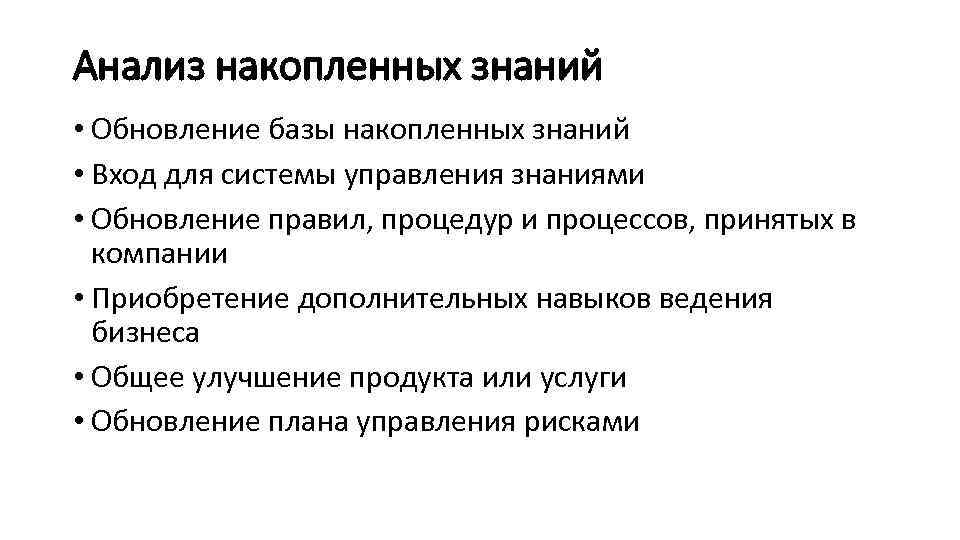 Анализ накопленных знаний

• Обновление базы накопленных знаний
• Вход для системы управления знаниями
• Обновление правил, процедур и процессов, принятых в компании
• Приобретение дополнительных навыков ведения бизнеса
• Общее улучшение продукта или услуги
• Обновление плана управления рисками